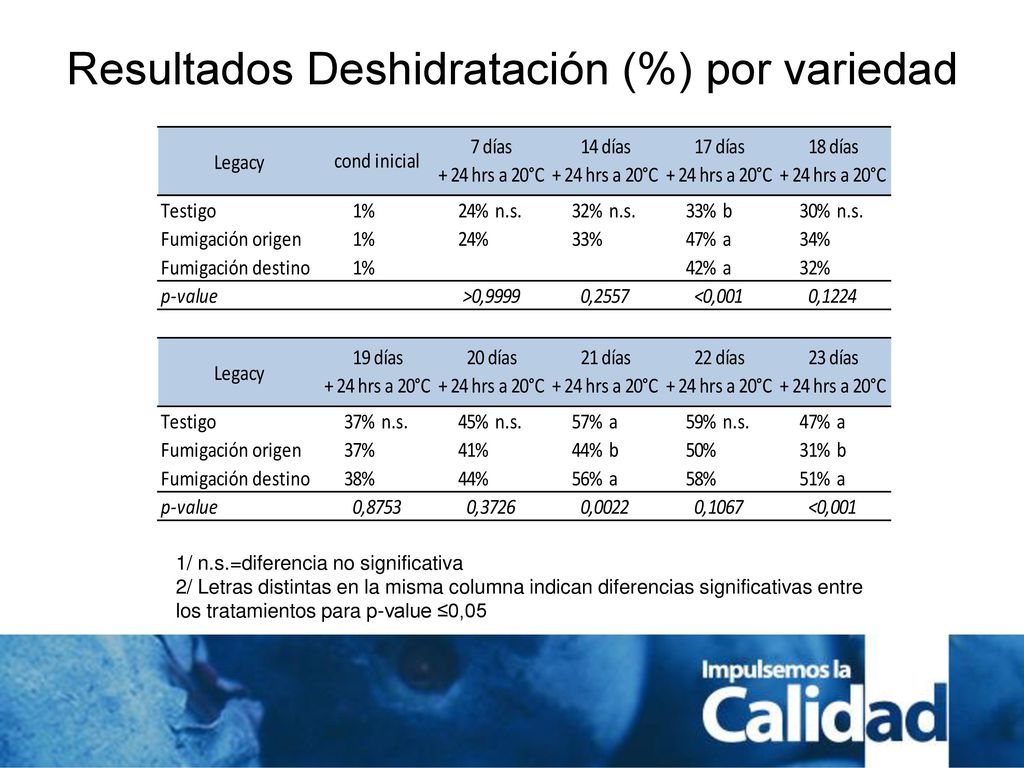 Resultados Deshidratación (%) por variedad

| Legacy | cond inicial | 7 días + 24 hrs a 20°C | 14 días + 24 hrs a 20°C | 17 días + 24 hrs a 20°C | 18 días + 24 hrs a 20°C |
|---|---|---|---|---|---|
| Testigo | 1% | 24% n.s. | 32% n.s. | 33% b | 30% n.s. |
| Fumigación origen | 1% | 24% | 33% | 47% a | 34% |
| Fumigación destino | 1% | | | 42% a | 32% |
| p-value | | >0,9999 | 0,2557 | <0,001 | 0,1224 |

| Legacy | 19 días + 24 hrs a 20°C | 20 días + 24 hrs a 20°C | 21 días + 24 hrs a 20°C | 22 días + 24 hrs a 20°C | 23 días + 24 hrs a 20°C |
|---|---|---|---|---|---|
| Testigo | 37% n.s. | 45% n.s. | 57% a | 59% n.s. | 47% a |
| Fumigación origen | 37% | 41% | 44% b | 50% | 31% b |
| Fumigación destino | 38% | 44% | 56% a | 58% | 51% a |
| p-value | 0,8753 | 0,3726 | 0,0022 | 0,1067 | <0,001 |

1/ n.s.=diferencia no significativa
2/ Letras distintas en la misma columna indican diferencias significativas entre los tratamientos para p-value ≤0,05

Impulsemos la Calidad